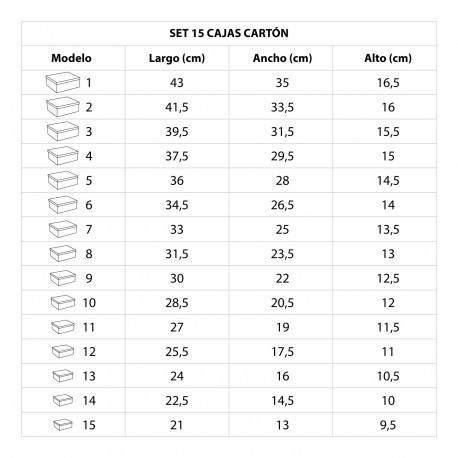 SET 15 CAJAS CARTÓN

| Modelo | Largo (cm) | Ancho (cm) | Alto (cm) |
|---|---|---|---|
| 1 | 43 | 35 | 16,5 |
| 2 | 41,5 | 33,5 | 16 |
| 3 | 39,5 | 31,5 | 15,5 |
| 4 | 37,5 | 29,5 | 15 |
| 5 | 36 | 28 | 14,5 |
| 6 | 34,5 | 26,5 | 14 |
| 7 | 33 | 25 | 13,5 |
| 8 | 31,5 | 23,5 | 13 |
| 9 | 30 | 22 | 12,5 |
| 10 | 28,5 | 20,5 | 12 |
| 11 | 27 | 19 | 11,5 |
| 12 | 25,5 | 17,5 | 11 |
| 13 | 24 | 16 | 10,5 |
| 14 | 22,5 | 14,5 | 10 |
| 15 | 21 | 13 | 9,5 |